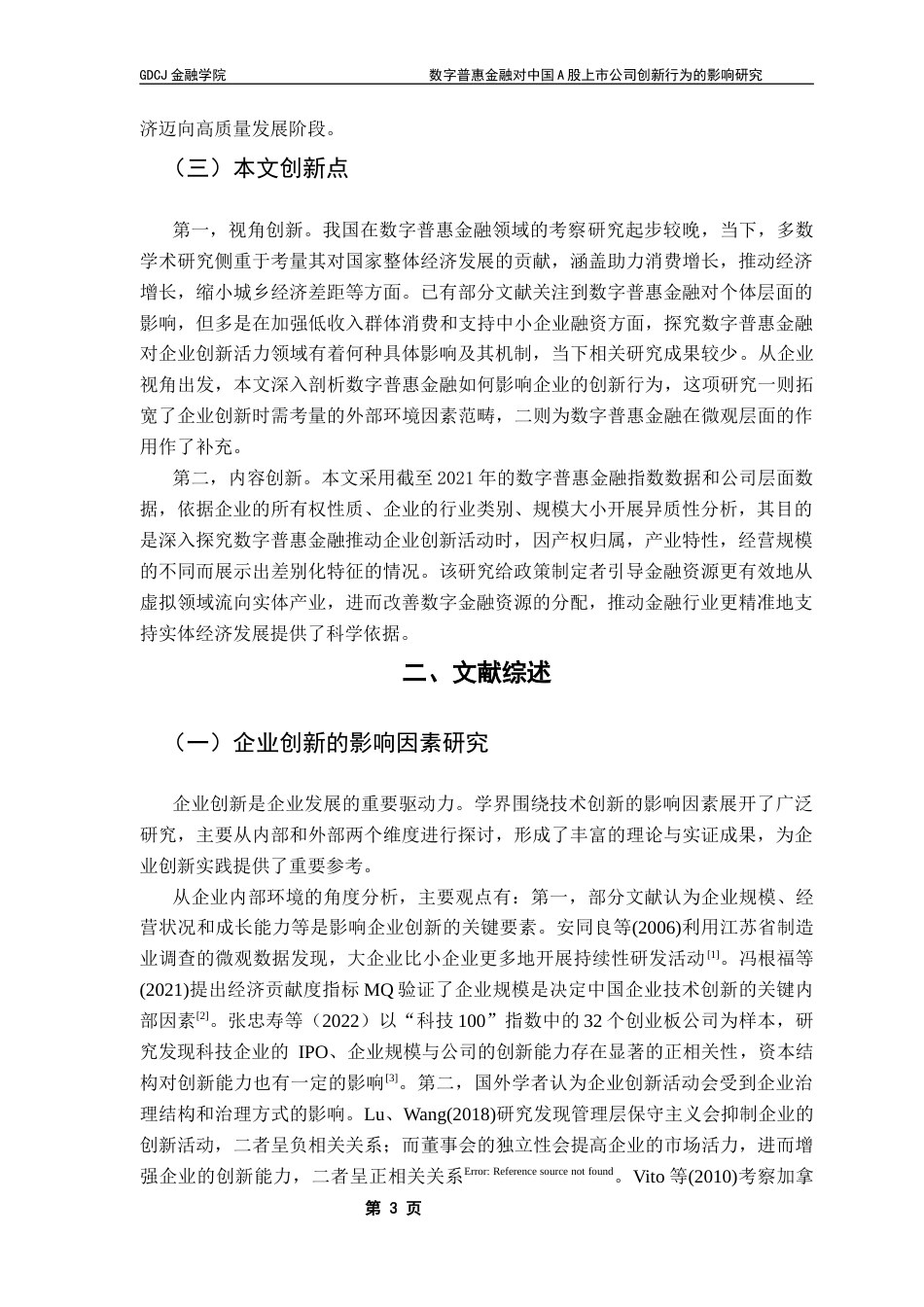 GDCJ 金融学院　　　　数字普惠金融对中国 A 股上市公司创新行为的影响研究

济迈向高质量发展阶段。

（三）本文创新点

第一，视角创新。我国在数字普惠金融领域的考察研究起步较晚，当下，多数学术研究侧重于考量其对国家整体经济发展的贡献，涵盖助力消费增长，推动经济增长，缩小城乡经济差距等方面。已有部分文献关注到数字普惠金融对个体层面的影响，但多是在加强低收入群体消费和支持中小企业融资方面，探究数字普惠金融对企业创新活力领域有着何种具体影响及其机制，当下相关研究成果较少。从企业视角出发，本文深入剖析数字普惠金融如何影响企业的创新行为，这项研究一则拓宽了企业创新时需考量的外部环境因素范畴，二则为数字普惠金融在微观层面的作用作了补充。

第二，内容创新。本文采用截至 2021 年的数字普惠金融指数数据和公司层面数据，依据企业的所有权性质、企业的行业类别、规模大小开展异质性分析，其目的是深入探究数字普惠金融推动企业创新活动时，因产权归属，产业特性，经营规模的不同而展示出差别化特征的情况。该研究给政策制定者引导金融资源更有效地从虚拟领域流向实体产业，进而改善数字金融资源的分配，推动金融行业更精准地支持实体经济发展提供了科学依据。

二、文献综述

（一）企业创新的影响因素研究

企业创新是企业发展的重要驱动力。学界围绕技术创新的影响因素展开了广泛研究，主要从内部和外部两个维度进行探讨，形成了丰富的理论与实证成果，为企业创新实践提供了重要参考。

从企业内部环境的角度分析，主要观点有：第一，部分文献认为企业规模、经营状况和成长能力等是影响企业创新的关键要素。安同良等(2006)利用江苏省制造业调查的微观数据发现，大企业比小企业更多地开展持续性研发活动$^{[1]}$。冯根福等(2021)提出经济贡献度指标 MQ 验证了企业规模是决定中国企业技术创新的关键内部因素$^{[2]}$。张忠寿等（2022）以“科技 100”指数中的 32 个创业板公司为样本，研究发现科技企业的 IPO、企业规模与公司的创新能力存在显著的正相关性，资本结构对创新能力也有一定的影响$^{[3]}$。第二，国外学者认为企业创新活动会受到企业治理结构和治理方式的影响。Lu、Wang(2018)研究发现管理层保守主义会抑制企业的创新活动，二者呈负相关关系；而董事会的独立性会提高企业的市场活力，进而增强企业的创新能力，二者呈正相关关系$^{Error: Reference source not found}$。Vito 等(2010)考察加拿

第 3 页